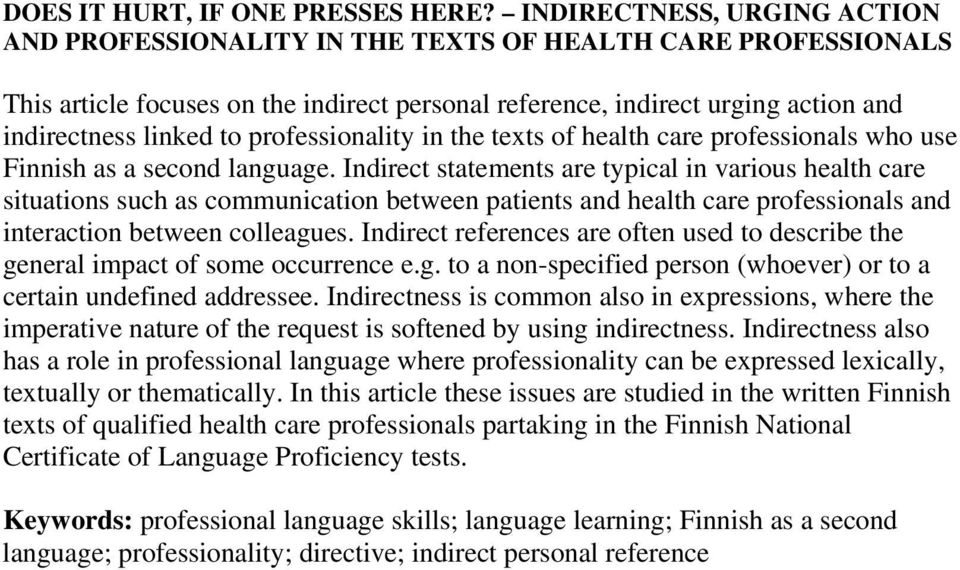 DOES IT HURT, IF ONE PRESSES HERE? – INDIRECTNESS, URGING ACTION AND PROFESSIONALITY IN THE TEXTS OF HEALTH CARE PROFESSIONALS

This article focuses on the indirect personal reference, indirect urging action and indirectness linked to professionality in the texts of health care professionals who use Finnish as a second language. Indirect statements are typical in various health care situations such as communication between patients and health care professionals and interaction between colleagues. Indirect references are often used to describe the general impact of some occurrence e.g. to a non-specified person (whoever) or to a certain undefined addressee. Indirectness is common also in expressions, where the imperative nature of the request is softened by using indirectness. Indirectness also has a role in professional language where professionality can be expressed lexically, textually or thematically. In this article these issues are studied in the written Finnish texts of qualified health care professionals partaking in the Finnish National Certificate of Language Proficiency tests.

Keywords: professional language skills; language learning; Finnish as a second language; professionality; directive; indirect personal reference